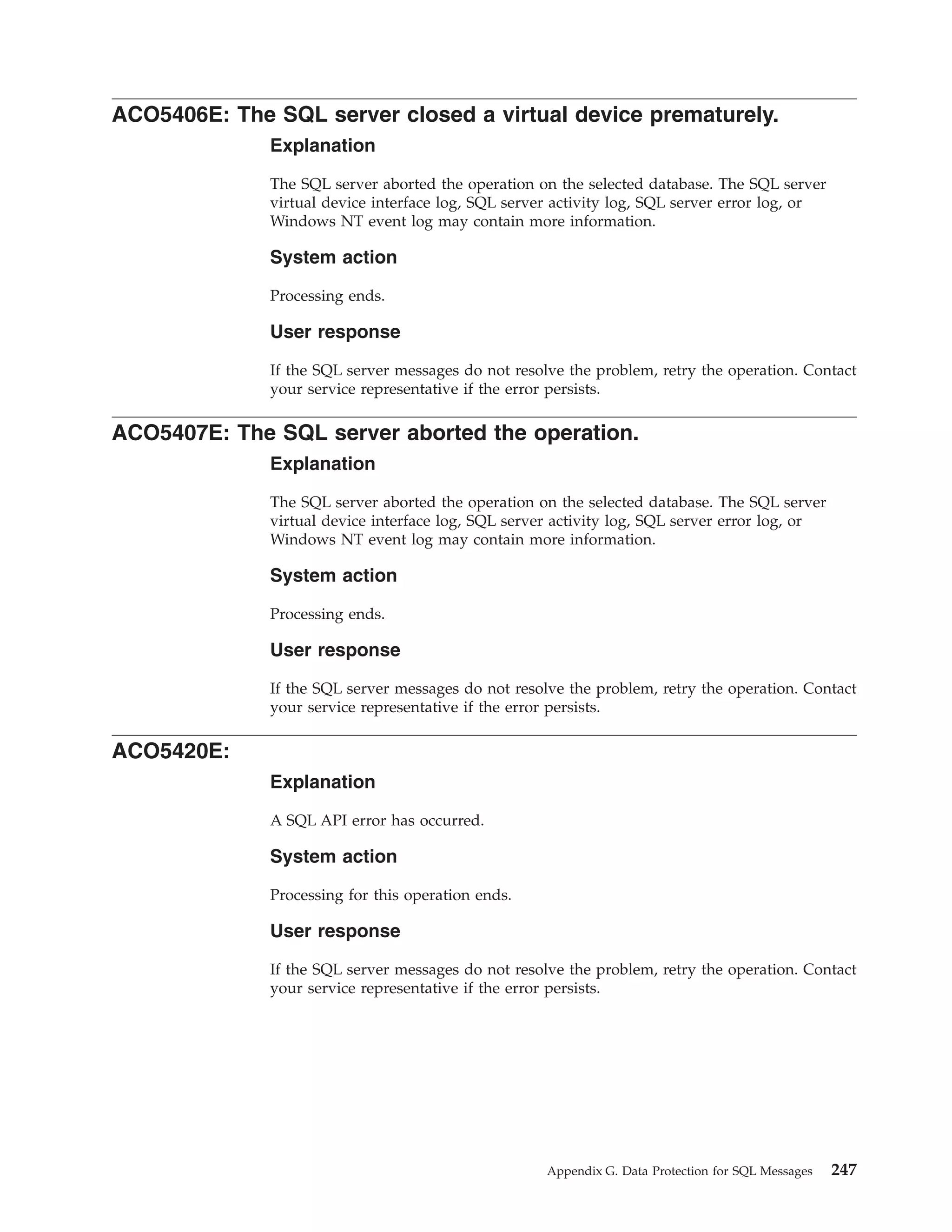 ACO5406E: The SQL server closed a virtual device prematurely.

Explanation

The SQL server aborted the operation on the selected database. The SQL server virtual device interface log, SQL server activity log, SQL server error log, or Windows NT event log may contain more information.

System action

Processing ends.

User response

If the SQL server messages do not resolve the problem, retry the operation. Contact your service representative if the error persists.

ACO5407E: The SQL server aborted the operation.

Explanation

The SQL server aborted the operation on the selected database. The SQL server virtual device interface log, SQL server activity log, SQL server error log, or Windows NT event log may contain more information.

System action

Processing ends.

User response

If the SQL server messages do not resolve the problem, retry the operation. Contact your service representative if the error persists.

ACO5420E:

Explanation

A SQL API error has occurred.

System action

Processing for this operation ends.

User response

If the SQL server messages do not resolve the problem, retry the operation. Contact your service representative if the error persists.

Appendix G. Data Protection for SQL Messages 247